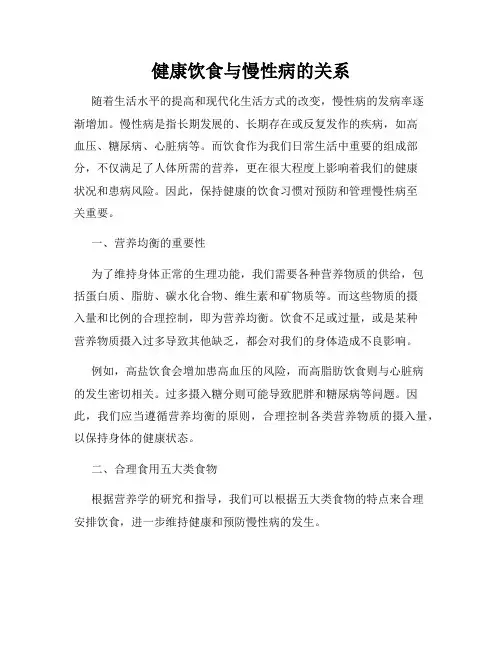 健康饮食与慢性病的关系

随着生活水平的提高和现代化生活方式的改变，慢性病的发病率逐渐增加。慢性病是指长期发展的、长期存在或反复发作的疾病，如高血压、糖尿病、心脏病等。而饮食作为我们日常生活中重要的组成部分，不仅满足了人体所需的营养，更在很大程度上影响着我们的健康状况和患病风险。因此，保持健康的饮食习惯对预防和管理慢性病至关重要。

一、营养均衡的重要性

为了维持身体正常的生理功能，我们需要各种营养物质的供给，包括蛋白质、脂肪、碳水化合物、维生素和矿物质等。而这些物质的摄入量和比例的合理控制，即为营养均衡。饮食不足或过量，或是某种营养物质摄入过多导致其他缺乏，都会对我们的身体造成不良影响。

例如，高盐饮食会增加患高血压的风险，而高脂肪饮食则与心脏病的发生密切相关。过多摄入糖分则可能导致肥胖和糖尿病等问题。因此，我们应当遵循营养均衡的原则，合理控制各类营养物质的摄入量，以保持身体的健康状态。

二、合理食用五大类食物

根据营养学的研究和指导，我们可以根据五大类食物的特点来合理安排饮食，进一步维持健康和预防慢性病的发生。